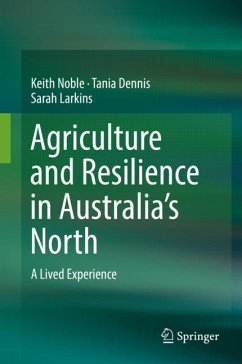 Keith Noble · Tania Dennis
Sarah Larkins

Agriculture and Resilience in Australia's North

A Lived Experience

Springer